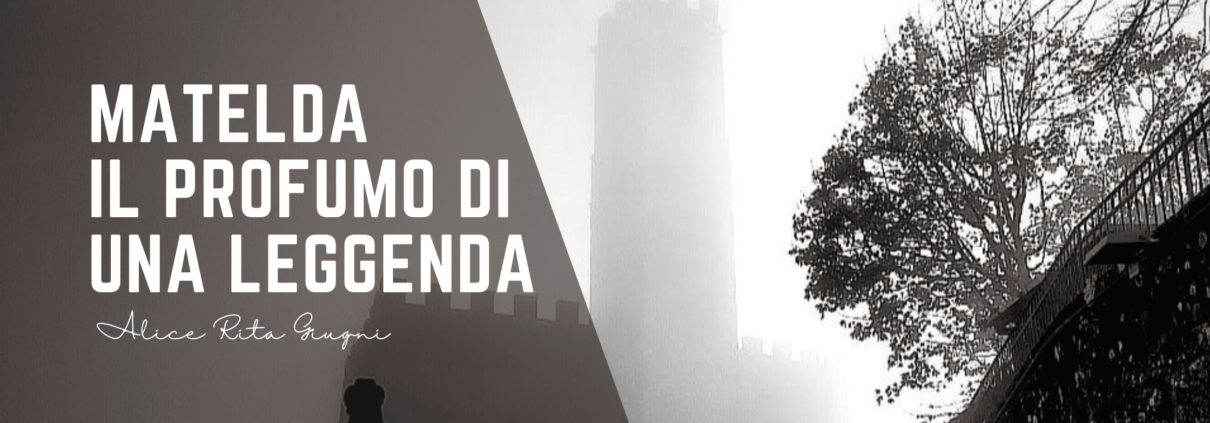 MATELDA
IL PROFUMO DI
UNA LEGGENDA

Alice Rita Giugni